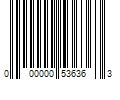 0 00000 53636 3